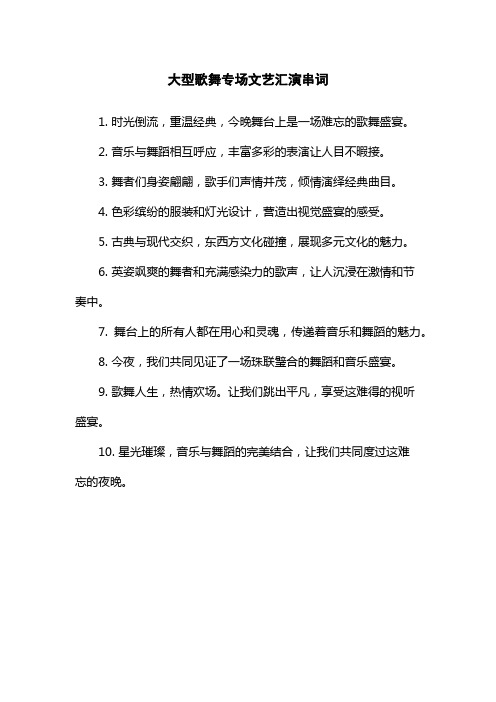 大型歌舞专场文艺汇演串词

1. 时光倒流，重温经典，今晚舞台上是一场难忘的歌舞盛宴。

2. 音乐与舞蹈相互呼应，丰富多彩的表演让人目不暇接。

3. 舞者们身姿翩翩，歌手们声情并茂，倾情演绎经典曲目。

4. 色彩缤纷的服装和灯光设计，营造出视觉盛宴的感受。

5. 古典与现代交织，东西方文化碰撞，展现多元文化的魅力。

6. 英姿飒爽的舞者和充满感染力的歌声，让人沉浸在激情和节奏中。

7. 舞台上的所有人都在用心和灵魂，传递着音乐和舞蹈的魅力。

8. 今夜，我们共同见证了一场珠联璧合的舞蹈和音乐盛宴。

9. 歌舞人生，热情欢场。让我们跳出平凡，享受这难得的视听盛宴。

10. 星光璀璨，音乐与舞蹈的完美结合，让我们共同度过这难忘的夜晚。